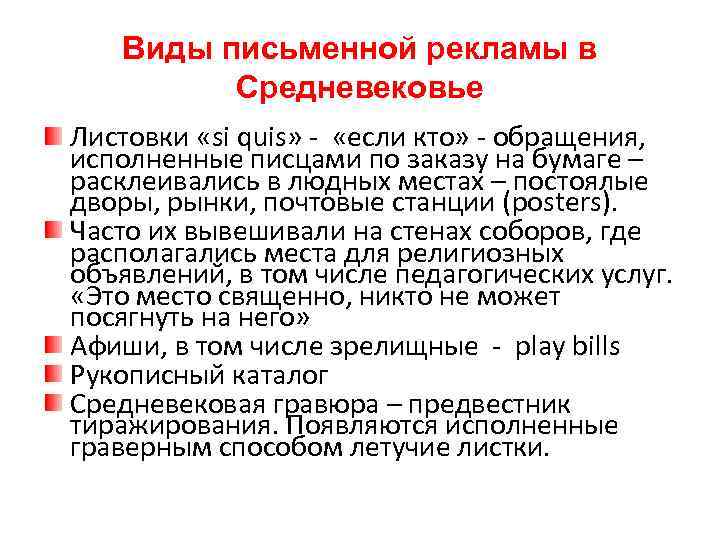 Виды письменной рекламы в Средневековье

Листовки «si quis» - «если кто» - обращения, исполненные писцами по заказу на бумаге – расклеивались в людных местах – постоялые дворы, рынки, почтовые станции (posters).

Часто их вывешивали на стенах соборов, где располагались места для религиозных объявлений, в том числе педагогических услуг. «Это место священно, никто не может посягнуть на него»

Афиши, в том числе зрелищные - play bills

Рукописный каталог

Средневековая гравюра – предвестник тиражирования. Появляются исполненные граверным способом летучие листки.